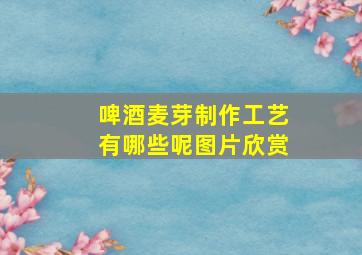 啤酒麦芽制作工艺
有哪些呢图片欣赏